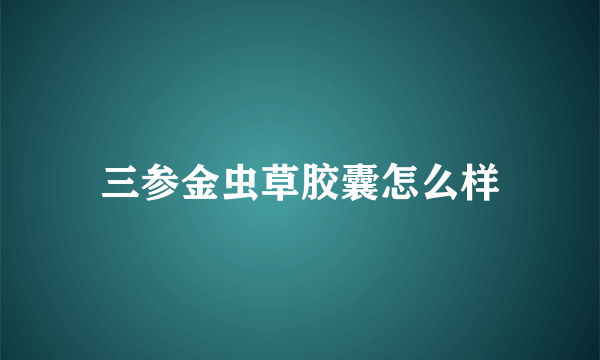 三参金虫草胶囊怎么样